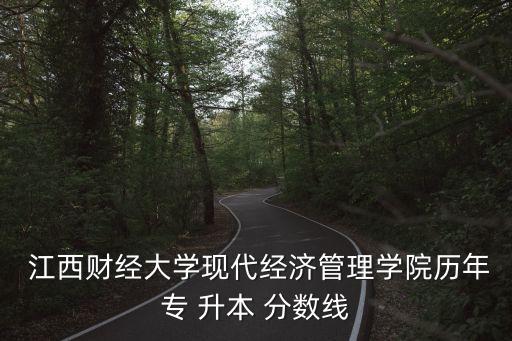 江西财经大学现代经济管理学院历年专 升本 分数线